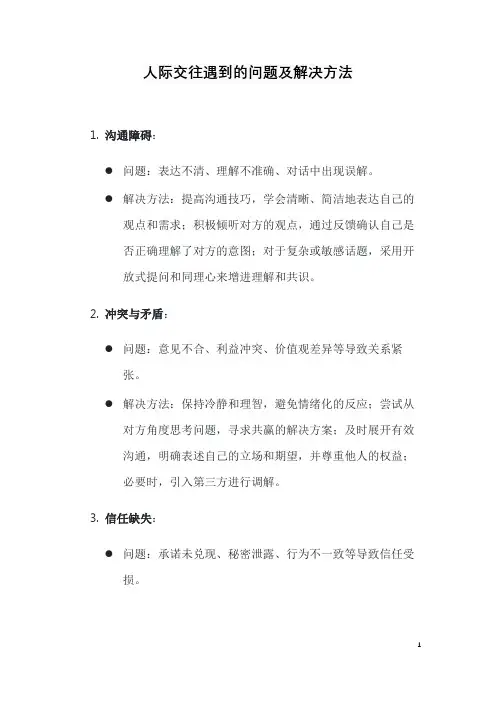 人际交往遇到的问题及解决方法

1. 沟通障碍：

● 问题：表达不清、理解不准确、对话中出现误解。

● 解决方法：提高沟通技巧，学会清晰、简洁地表达自己的观点和需求；积极倾听对方的观点，通过反馈确认自己是否正确理解了对方的意图；对于复杂或敏感话题，采用开放式提问和同理心来增进理解和共识。

2. 冲突与矛盾：

● 问题：意见不合、利益冲突、价值观差异等导致关系紧张。

● 解决方法：保持冷静和理智，避免情绪化的反应；尝试从对方角度思考问题，寻求共赢的解决方案；及时展开有效沟通，明确表述自己的立场和期望，并尊重他人的权益；必要时，引入第三方进行调解。

3. 信任缺失：

● 问题：承诺未兑现、秘密泄露、行为不一致等导致信任受损。

1